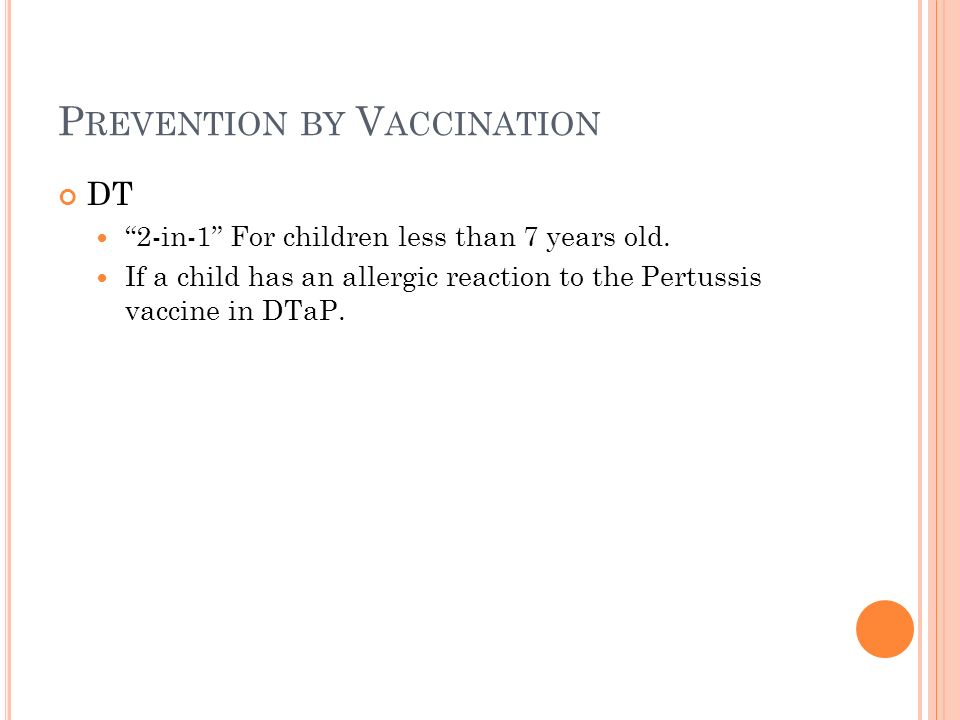 PREVENTION BY VACCINATION

DT

“2-in-1” For children less than 7 years old.

If a child has an allergic reaction to the Pertussis vaccine in DTaP.